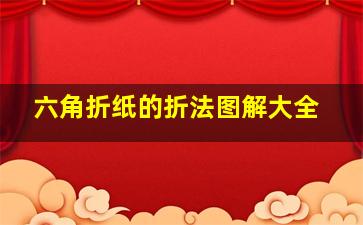 六角折纸的折法图解大全